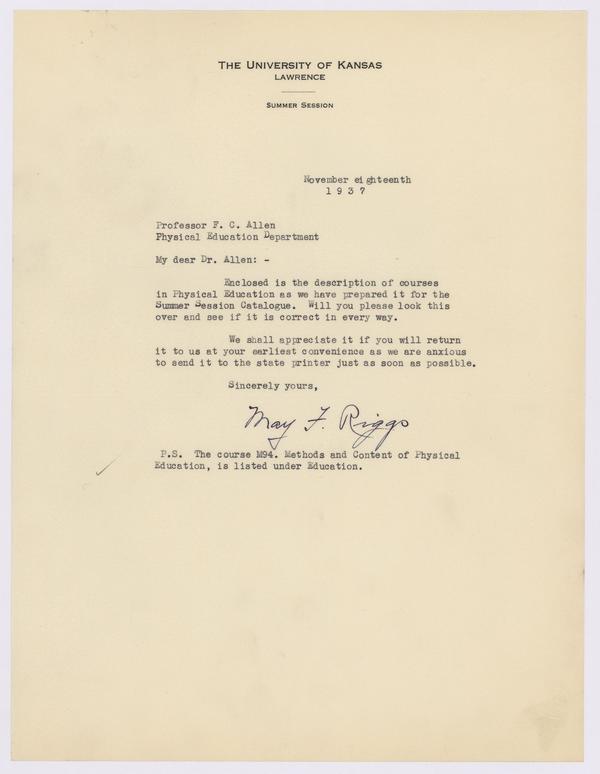 THE UNIVERSITY OF KANSAS
LAWRENCE

SUMMER SESSION

November eighteenth
1 9 3 7

Professor F. C. Allen
Physical Education Department

My dear Dr. Allen: -

Enclosed is the description of courses in Physical Education as we have prepared it for the Summer Session Catalogue. Will you please look this over and see if it is correct in every way.

We shall appreciate it if you will return it to us at your earliest convenience as we are anxious to send it to the state printer just as soon as possible.

Sincerely yours,

May F. Riggs

P.S. The course M94. Methods and Content of Physical Education, is listed under Education.